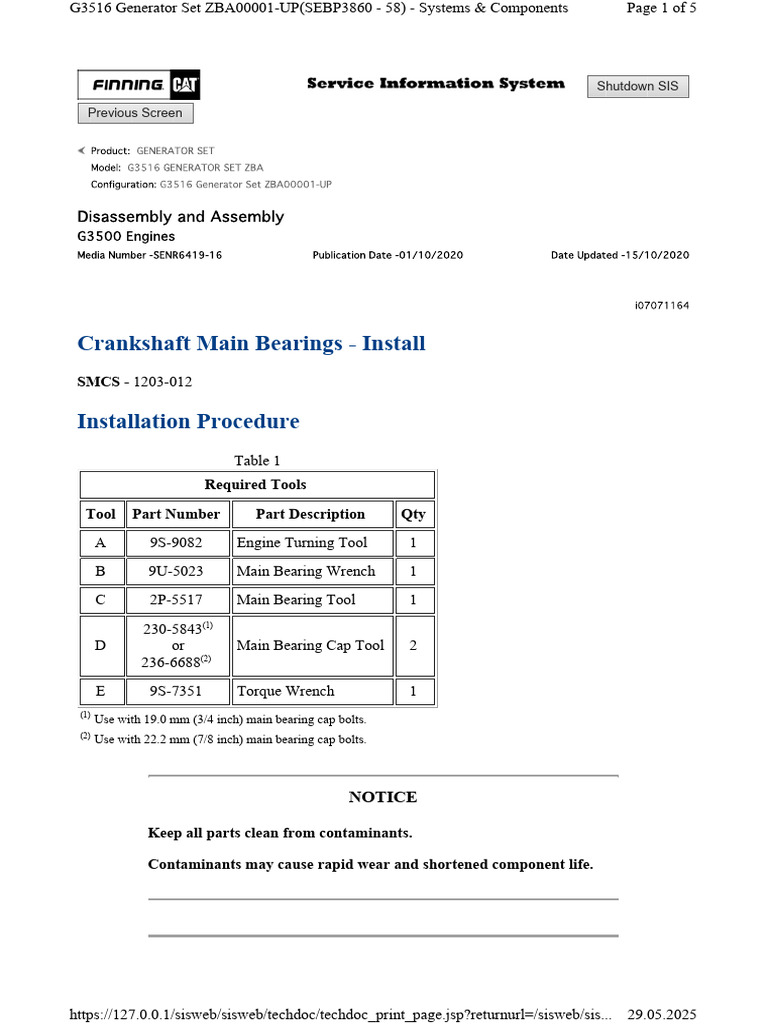 G3516 Generator Set ZBA00001-UP(SEBP3860 - 58) - Systems & Components Page 1 of 5

FINNING CAT

Service Information System

Shutdown SIS

Previous Screen

Product: GENERATOR SET
Model: G3516 GENERATOR SET ZBA
Configuration: G3516 Generator Set ZBA00001-UP

Disassembly and Assembly
G3500 Engines

Media Number -SENR6419-16 Publication Date -01/10/2020 Date Updated -15/10/2020

i07071164

Crankshaft Main Bearings - Install

SMCS - 1203-012

Installation Procedure

Table 1

| Required Tools | | | |
|---|---|---|---|
| Tool | Part Number | Part Description | Qty |
| A | 9S-9082 | Engine Turning Tool | 1 |
| B | 9U-5023 | Main Bearing Wrench | 1 |
| C | 2P-5517 | Main Bearing Tool | 1 |
| D | 230-5843$^{(1)}$ or 236-6688$^{(2)}$ | Main Bearing Cap Tool | 2 |
| E | 9S-7351 | Torque Wrench | 1 |

$^{(1)}$ Use with 19.0 mm (3/4 inch) main bearing cap bolts.
$^{(2)}$ Use with 22.2 mm (7/8 inch) main bearing cap bolts.

NOTICE

Keep all parts clean from contaminants.

Contaminants may cause rapid wear and shortened component life.

https://127.0.0.1/sisweb/sisweb/techdoc/techdoc_print_page.jsp?returnurl=/sisweb/sis... 29.05.2025